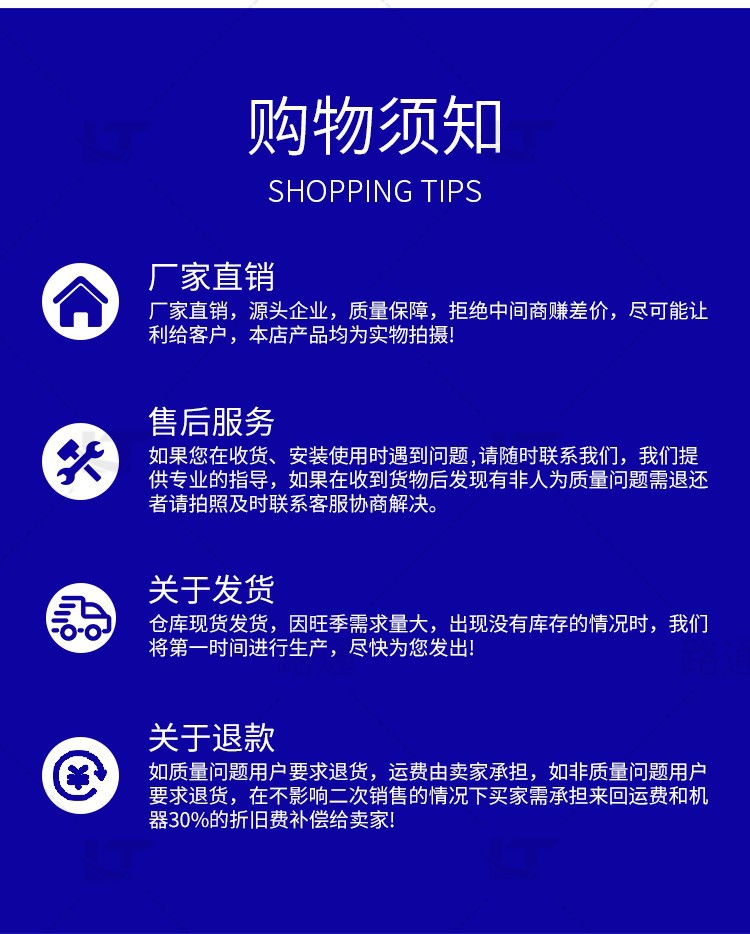 购物须知
SHOPPING TIPS

厂家直销
厂家直销，源头企业，质量保障，拒绝中间商赚差价，尽可能让利给客户，本店产品均为实物拍摄!

售后服务
如果您在收货、安装使用时遇到问题,请随时联系我们，我们提供专业的指导，如果在收到货物后发现有非人为质量问题需退还者请拍照及时联系客服协商解决。

关于发货
仓库现货发货，因旺季需求量大，出现没有库存的情况时，我们将第一时间进行生产，尽快为您发出!

关于退款
如质量问题用户要求退货，运费由卖家承担，如非质量问题用户要求退货，在不影响二次销售的情况下买家需承担来回运费和机器30%的折旧费补偿给卖家!